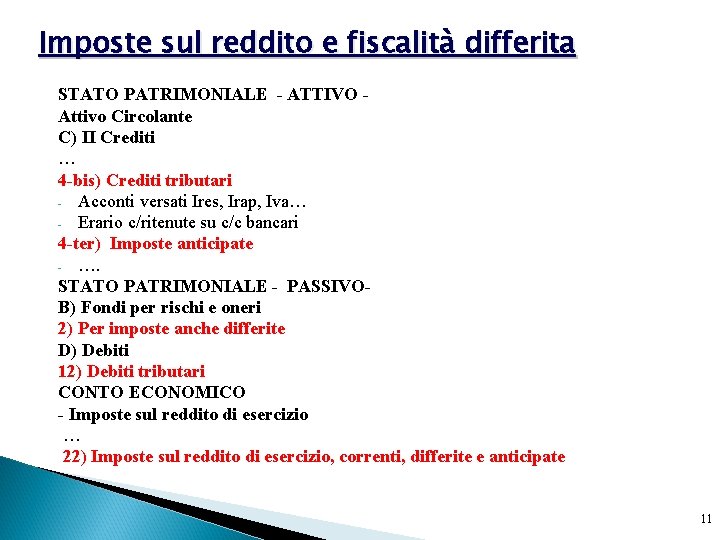 Imposte sul reddito e fiscalità differita

STATO PATRIMONIALE - ATTIVO -
Attivo Circolante
C) II Crediti
…
4-bis) Crediti tributari
- Acconti versati Ires, Irap, Iva…
- Erario c/ritenute su c/c bancari
4-ter) Imposte anticipate
- ….
STATO PATRIMONIALE - PASSIVO-
B) Fondi per rischi e oneri
2) Per imposte anche differite
D) Debiti
12) Debiti tributari
CONTO ECONOMICO
- Imposte sul reddito di esercizio
…
22) Imposte sul reddito di esercizio, correnti, differite e anticipate

11